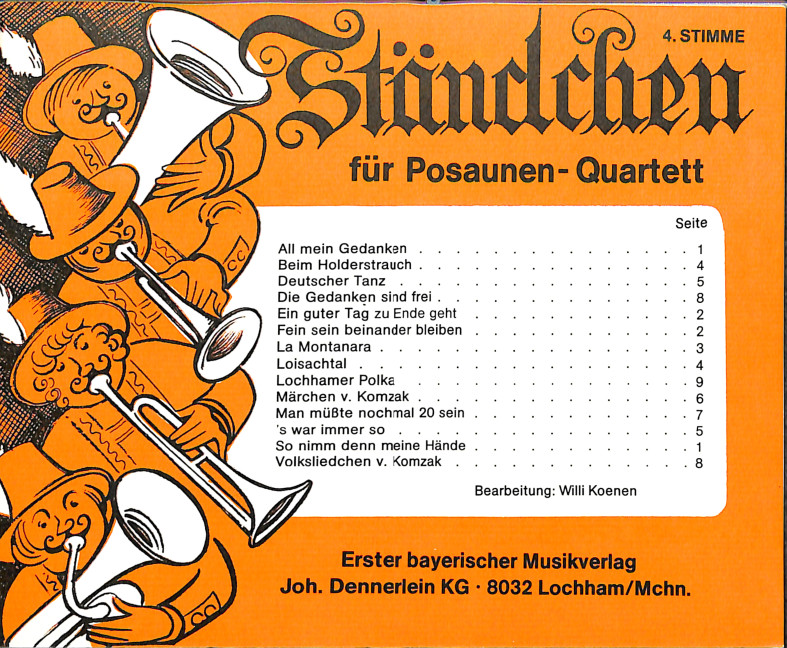 4. STIMME

Ständchen

für Posaunen-Quartett

Seite

All mein Gedanken 1
Beim Holderstrauch 4
Deutscher Tanz 5
Die Gedanken sind frei 8
Ein guter Tag zu Ende geht 2
Fein sein beinander bleiben 2
La Montanara 3
Loisachtal 4
Lochhamer Polka 9
Märchen v. Komzak 6
Man müßte nochmal 20 sein 7
's war immer so 5
So nimm denn meine Hände 1
Volksliedchen v. Komzak 8

Bearbeitung: Willi Koenen

Erster bayerischer Musikverlag
Joh. Dennerlein KG · 8032 Lochham/Mchn.